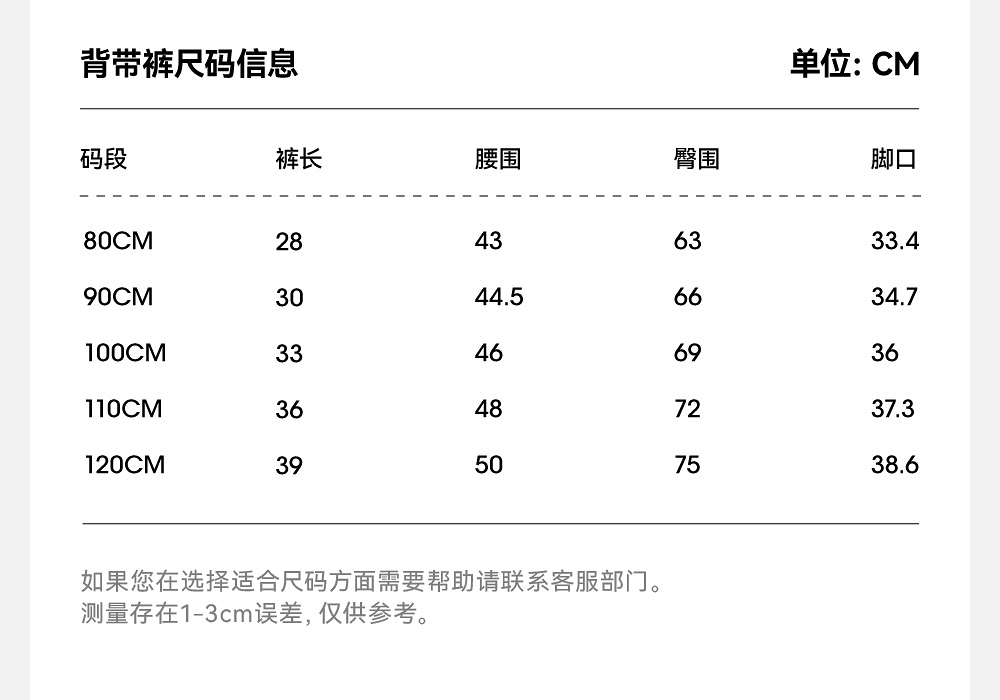 背带裤尺码信息

单位: CM

| 码段 | 裤长 | 腰围 | 臀围 | 脚口 |
|---|---|---|---|---|
| 80CM | 28 | 43 | 63 | 33.4 |
| 90CM | 30 | 44.5 | 66 | 34.7 |
| 100CM | 33 | 46 | 69 | 36 |
| 110CM | 36 | 48 | 72 | 37.3 |
| 120CM | 39 | 50 | 75 | 38.6 |

如果您在选择适合尺码方面需要帮助请联系客服部门。
测量存在1-3cm误差, 仅供参考。